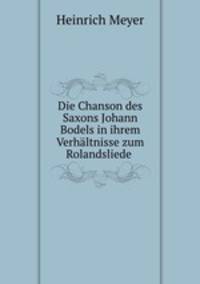 Heinrich Meyer

Die Chanson des Saxons Johann Bodels in ihrem Verhältnisse zum Rolandsliede